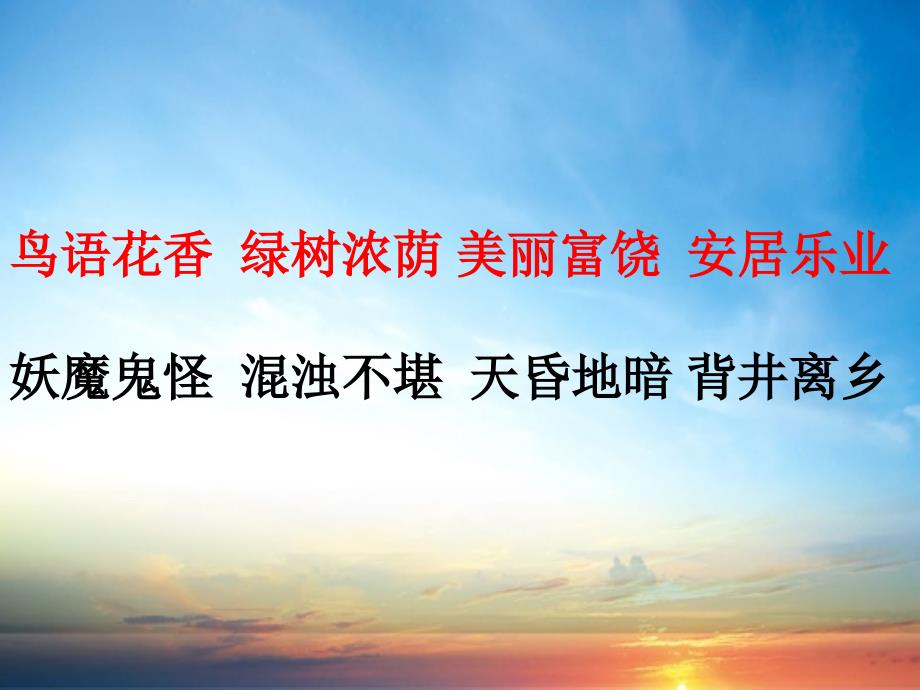 鸟语花香 绿树浓荫 美丽富饶 安居乐业

妖魔鬼怪 混浊不堪 天昏地暗 背井离乡